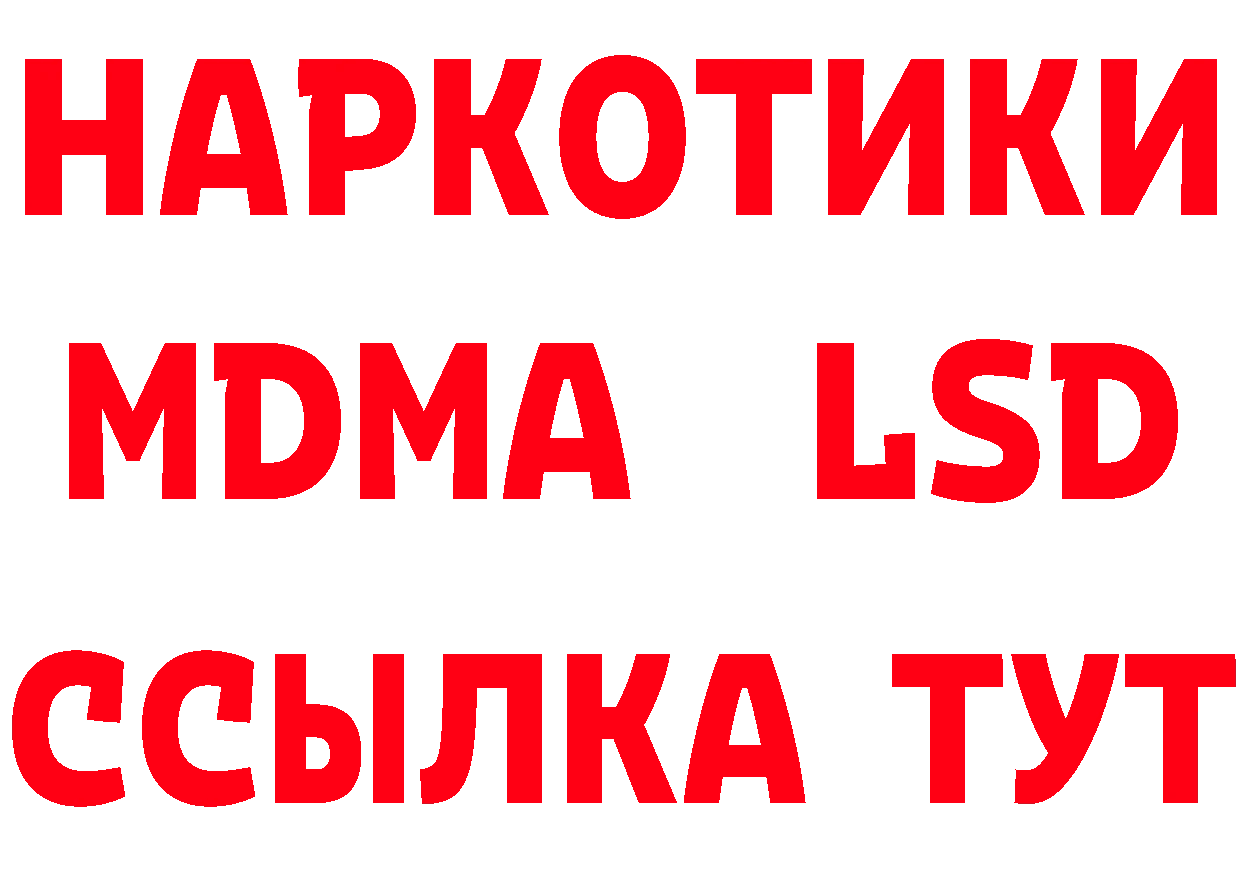 НАРКОТИКИ
MDMA LSD
ССЫЛКА ТУТ